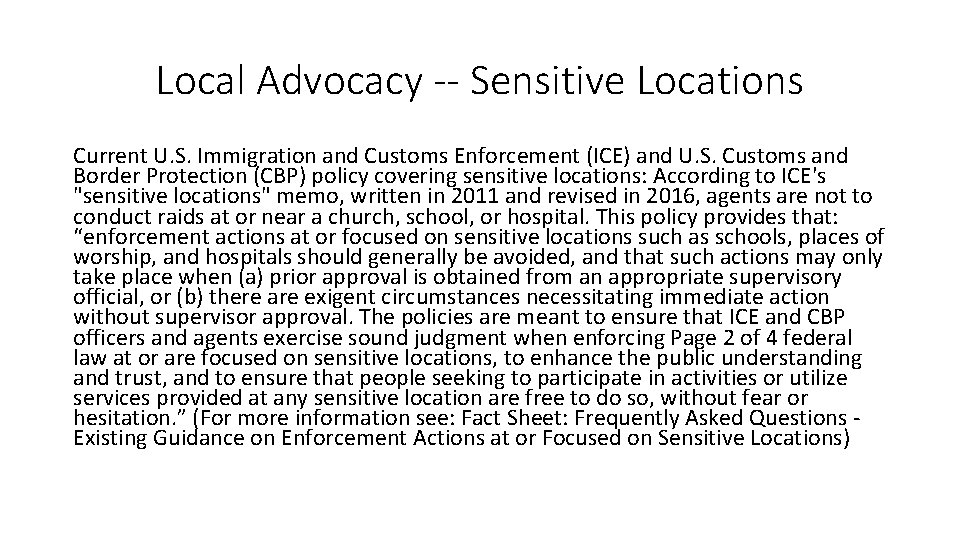 Local Advocacy -- Sensitive Locations

Current U.S. Immigration and Customs Enforcement (ICE) and U.S. Customs and Border Protection (CBP) policy covering sensitive locations: According to ICE's "sensitive locations" memo, written in 2011 and revised in 2016, agents are not to conduct raids at or near a church, school, or hospital. This policy provides that: “enforcement actions at or focused on sensitive locations such as schools, places of worship, and hospitals should generally be avoided, and that such actions may only take place when (a) prior approval is obtained from an appropriate supervisory official, or (b) there are exigent circumstances necessitating immediate action without supervisor approval. The policies are meant to ensure that ICE and CBP officers and agents exercise sound judgment when enforcing Page 2 of 4 federal law at or are focused on sensitive locations, to enhance the public understanding and trust, and to ensure that people seeking to participate in activities or utilize services provided at any sensitive location are free to do so, without fear or hesitation.” (For more information see: Fact Sheet: Frequently Asked Questions - Existing Guidance on Enforcement Actions at or Focused on Sensitive Locations)